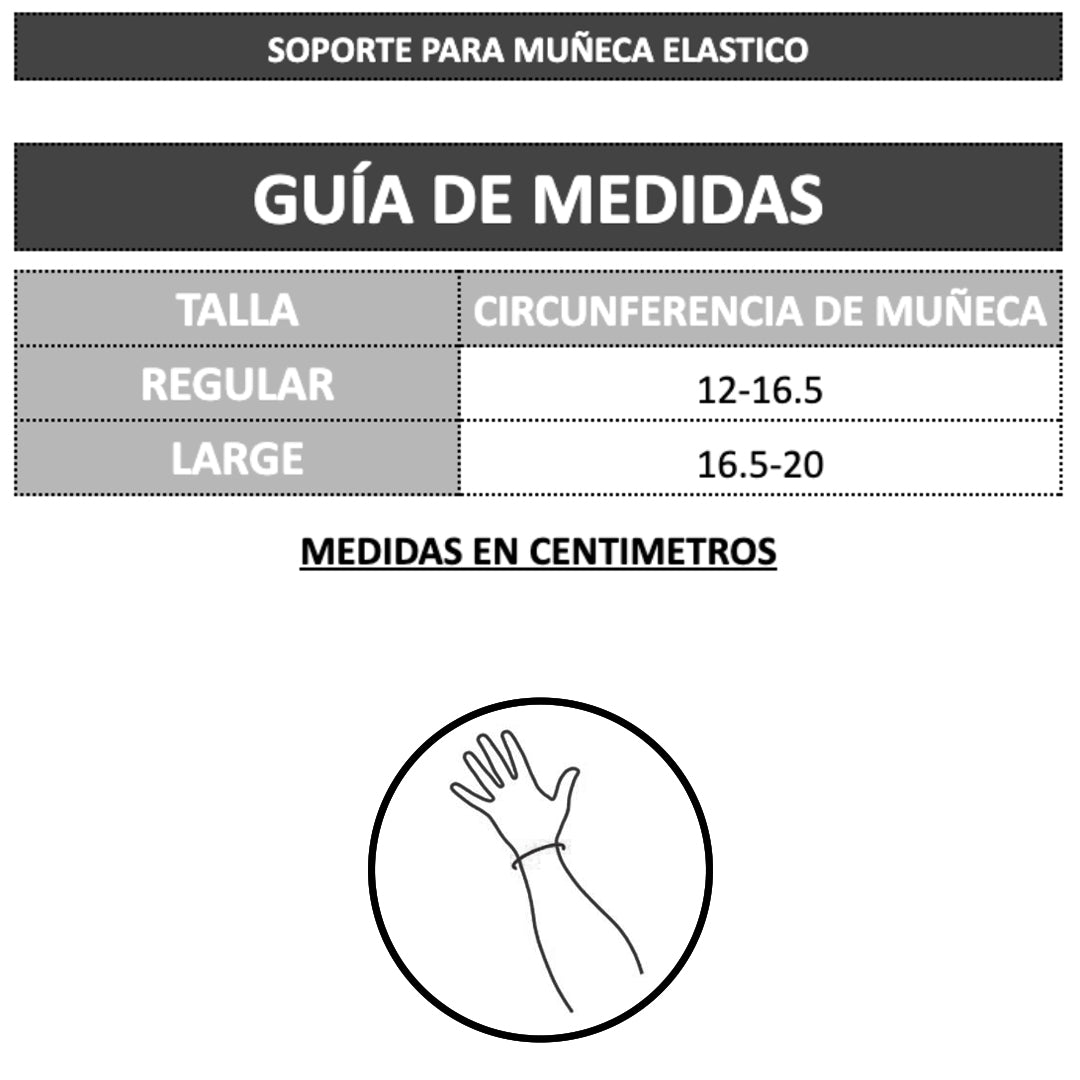 SOPORTE PARA MUÑECA ELASTICO

GUÍA DE MEDIDAS

| TALLA | CIRCUNFERENCIA DE MUÑECA |
|---|---|
| REGULAR | 12-16.5 |
| LARGE | 16.5-20 |

MEDIDAS EN CENTIMETROS